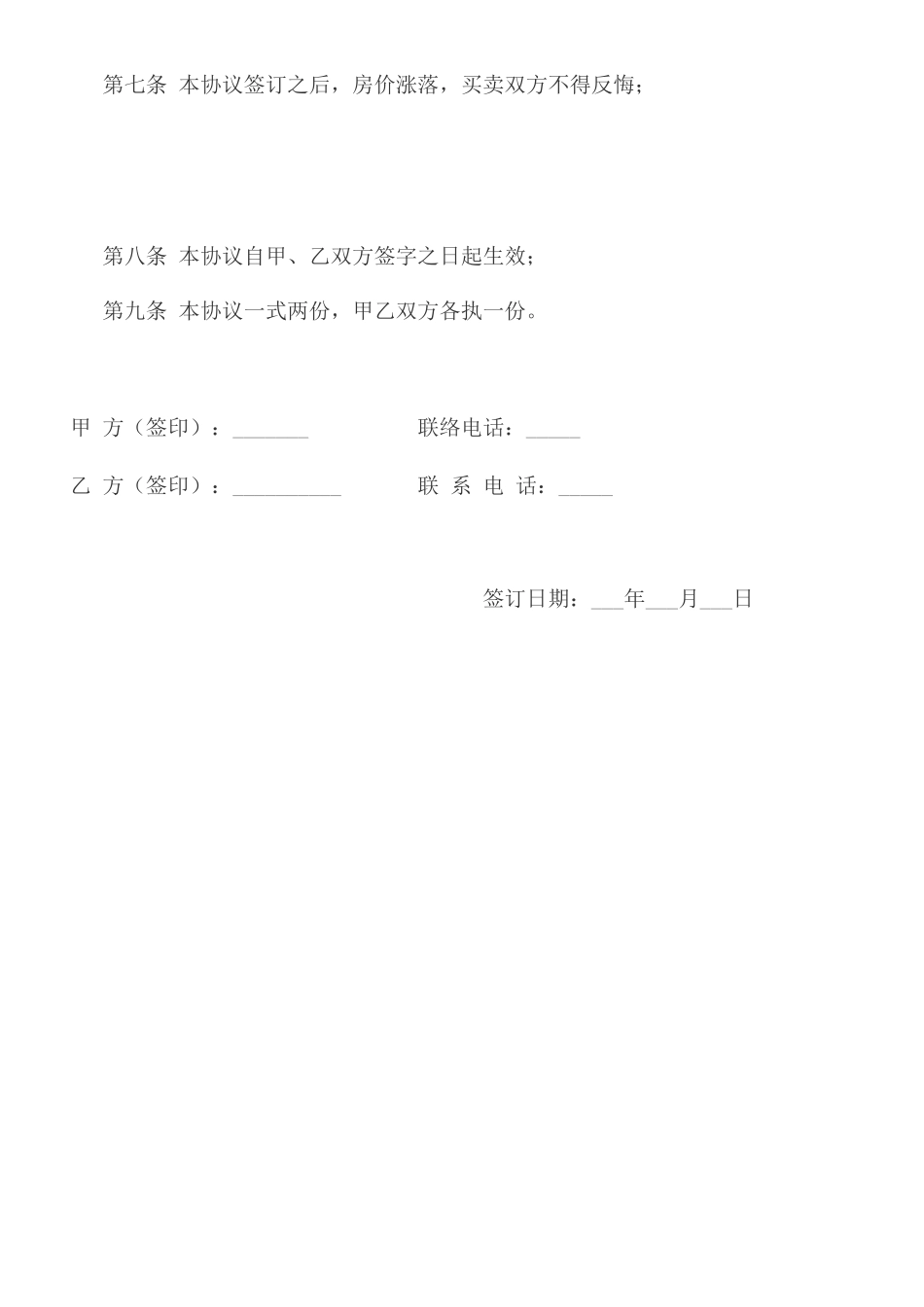 第七条 本协议签订之后，房价涨落，买卖双方不得反悔；

第八条 本协议自甲、乙双方签字之日起生效；

第九条 本协议一式两份，甲乙双方各执一份。

甲 方（签印）：_______ 联络电话：_____

乙 方（签印）：__________ 联 系 电 话：_____

签订日期：___年___月___日